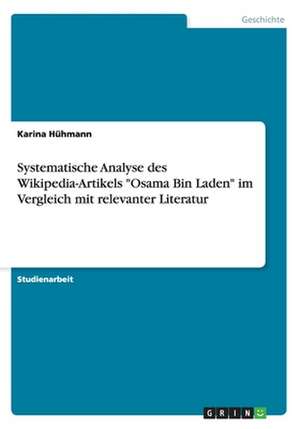 Geschichte

Karina Hühmann

Systematische Analyse des Wikipedia-Artikels "Osama Bin Laden" im Vergleich mit relevanter Literatur

Studienarbeit

GRIN